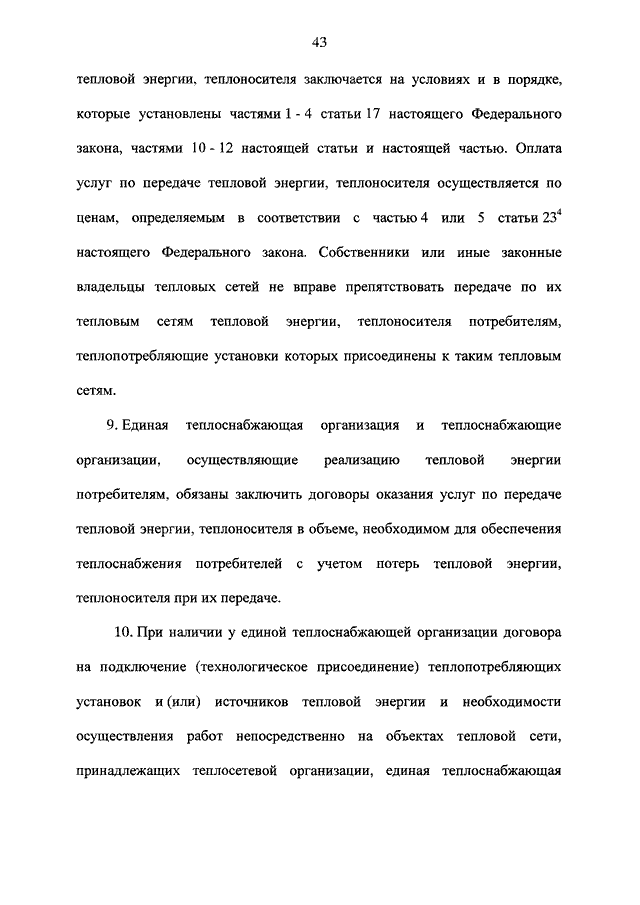 43

тепловой энергии, теплоносителя заключается на условиях и в порядке, которые установлены частями 1 - 4 статьи 17 настоящего Федерального закона, частями 10 - 12 настоящей статьи и настоящей частью. Оплата услуг по передаче тепловой энергии, теплоносителя осуществляется по ценам, определяемым в соответствии с частью 4 или 5 статьи $23^4$ настоящего Федерального закона. Собственники или иные законные владельцы тепловых сетей не вправе препятствовать передаче по их тепловым сетям тепловой энергии, теплоносителя потребителям, теплопотребляющие установки которых присоединены к таким тепловым сетям.

9. Единая теплоснабжающая организация и теплоснабжающие организации, осуществляющие реализацию тепловой энергии потребителям, обязаны заключить договоры оказания услуг по передаче тепловой энергии, теплоносителя в объеме, необходимом для обеспечения теплоснабжения потребителей с учетом потерь тепловой энергии, теплоносителя при их передаче.

10. При наличии у единой теплоснабжающей организации договора на подключение (технологическое присоединение) теплопотребляющих установок и (или) источников тепловой энергии и необходимости осуществления работ непосредственно на объектах тепловой сети, принадлежащих теплосетевой организации, единая теплоснабжающая